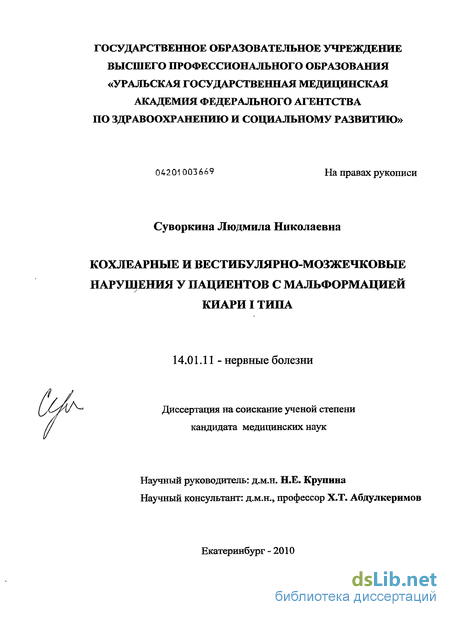 ГОСУДАРСТВЕННОЕ ОБРАЗОВАТЕЛЬНОЕ УЧРЕЖДЕНИЕ
ВЫСШЕГО ПРОФЕССИОНАЛЬНОГО ОБРАЗОВАНИЯ
«УРАЛЬСКАЯ ГОСУДАРСТВЕННАЯ МЕДИЦИНСКАЯ
АКАДЕМИЯ ФЕДЕРАЛЬНОГО АГЕНТСТВА
ПО ЗДРАВООХРАНЕНИЮ И СОЦИАЛЬНОМУ РАЗВИТИЮ»

04201003669

На правах рукописи

Суворкина Людмила Николаевна

КОХЛЕАРНЫЕ И ВЕСТИБУЛЯРНО-МОЗЖЕЧКОВЫЕ
НАРУШЕНИЯ У ПАЦИЕНТОВ С МАЛЬФОРМАЦИЕЙ
КИАРИ I ТИПА

14.01.11 - нервные болезни

Диссертация на соискание ученой степени
кандидата медицинских наук

Научный руководитель: д.м.н. Н.Е. Крупина
Научный консультант: д.м.н., профессор Х.Т. Абдулкеримов

Екатеринбург - 2010

dsLib.net
библиотека диссертаций